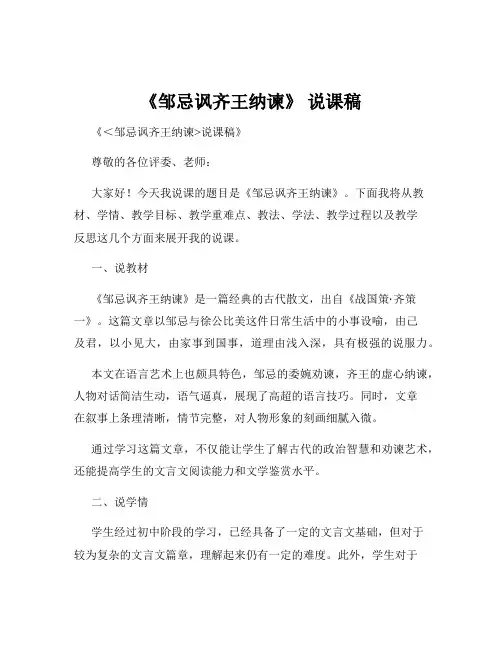 《邹忌讽齐王纳谏》 说课稿

《<邹忌讽齐王纳谏>说课稿》

尊敬的各位评委、老师：

大家好！今天我说课的题目是《邹忌讽齐王纳谏》。下面我将从教材、学情、教学目标、教学重难点、教法、学法、教学过程以及教学反思这几个方面来展开我的说课。

一、说教材

《邹忌讽齐王纳谏》是一篇经典的古代散文，出自《战国策·齐策一》。这篇文章以邹忌与徐公比美这件日常生活中的小事设喻，由己及君，以小见大，由家事到国事，道理由浅入深，具有极强的说服力。

本文在语言艺术上也颇具特色，邹忌的委婉劝谏，齐王的虚心纳谏，人物对话简洁生动，语气逼真，展现了高超的语言技巧。同时，文章在叙事上条理清晰，情节完整，对人物形象的刻画细腻入微。

通过学习这篇文章，不仅能让学生了解古代的政治智慧和劝谏艺术，还能提高学生的文言文阅读能力和文学鉴赏水平。

二、说学情

学生经过初中阶段的学习，已经具备了一定的文言文基础，但对于较为复杂的文言文篇章，理解起来仍有一定的难度。此外，学生对于